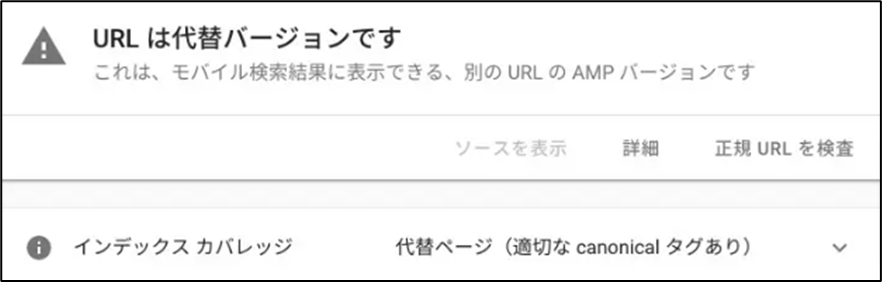 URL は代替バージョンです
これは、モバイル検索結果に表示できる、別の URL の AMP バージョンです

ソースを表示　詳細　正規 URL を検査

インデックス カバレッジ　代替ページ（適切な canonical タグあり）